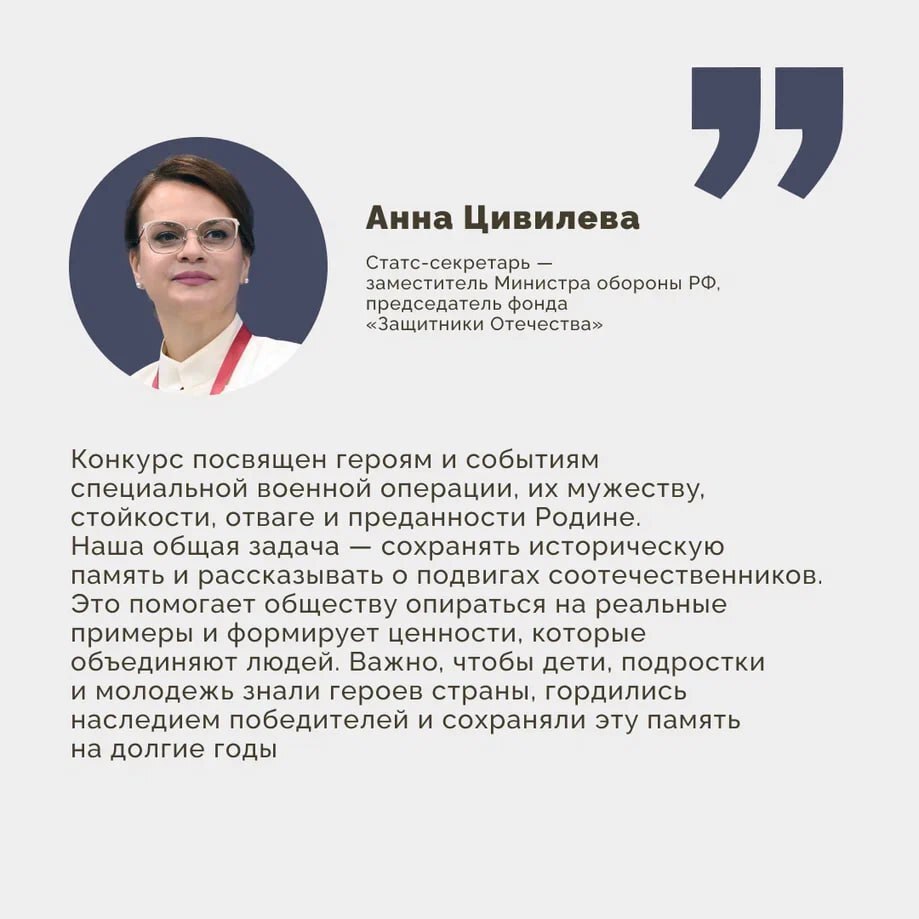 Анна Цивилева

Статс-секретарь — заместитель Министра обороны РФ, председатель фонда «Защитники Отечества»

Конкурс посвящен героям и событиям специальной военной операции, их мужеству, стойкости, отваге и преданности Родине. Наша общая задача — сохранять историческую память и рассказывать о подвигах соотечественников. Это помогает обществу опираться на реальные примеры и формирует ценности, которые объединяют людей. Важно, чтобы дети, подростки и молодежь знали героев страны, гордились наследием победителей и сохраняли эту память на долгие годы